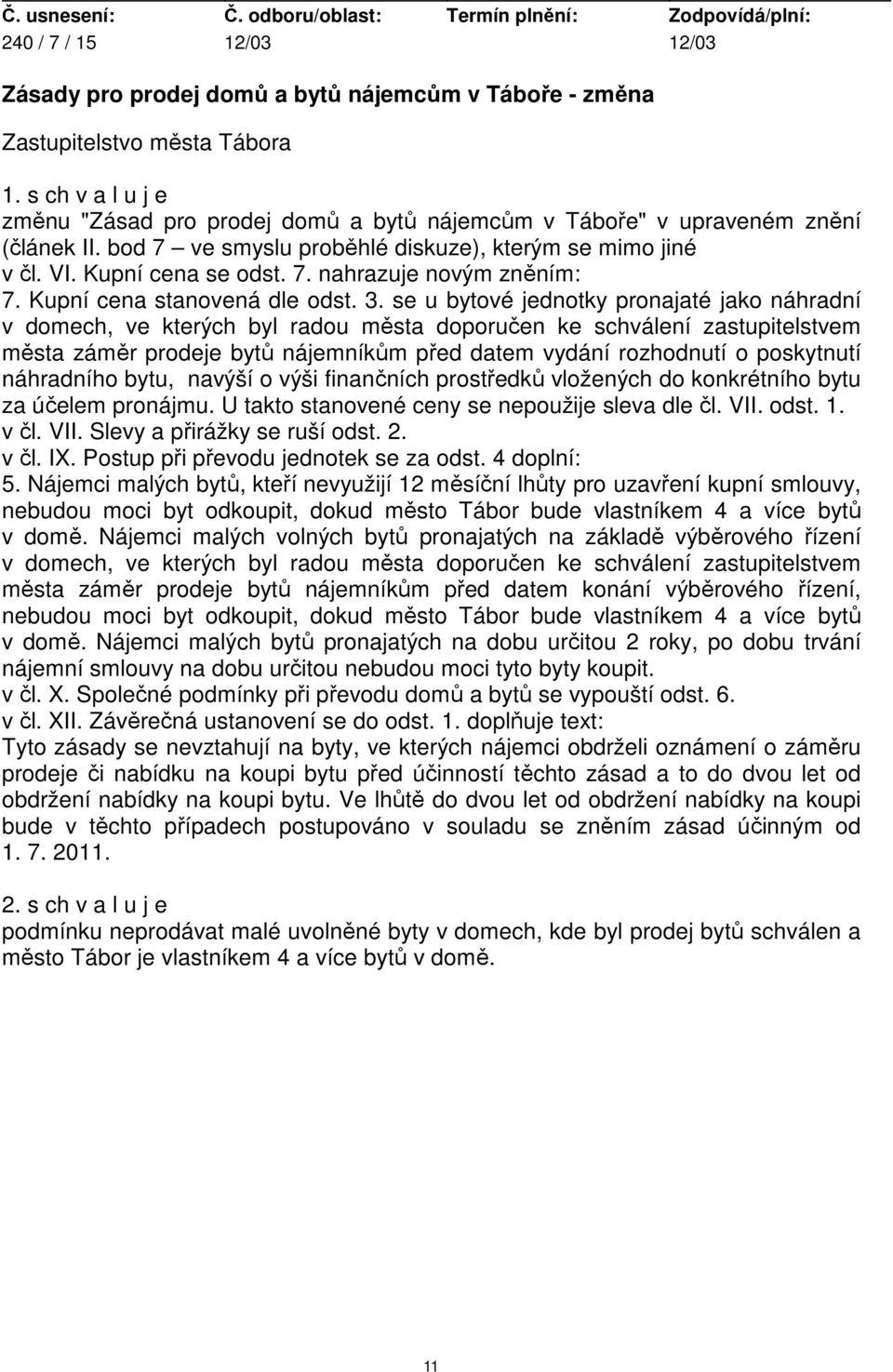 | Č. usnesení: | Č. odboru/oblast: | Termín plnění: | Zodpovídá/plní: |
|---|---|---|---|
| 240 / 7 / 15 | 12/03 | | 12/03 |

Zásady pro prodej domů a bytů nájemcům v Táboře - změna

Zastupitelstvo města Tábora

1. s ch v a l u j e
změnu "Zásad pro prodej domů a bytů nájemcům v Táboře" v upraveném znění (článek II. bod 7 – ve smyslu proběhlé diskuze), kterým se mimo jiné
v čl. VI. Kupní cena se odst. 7. nahrazuje novým zněním:
7. Kupní cena stanovená dle odst. 3. se u bytové jednotky pronajaté jako náhradní v domech, ve kterých byl radou města doporučen ke schválení zastupitelstvem města záměr prodeje bytů nájemníkům před datem vydání rozhodnutí o poskytnutí náhradního bytu, navýší o výši finančních prostředků vložených do konkrétního bytu za účelem pronájmu. U takto stanovené ceny se nepoužije sleva dle čl. VII. odst. 1.
v čl. VII. Slevy a přirážky se ruší odst. 2.
v čl. IX. Postup při převodu jednotek se za odst. 4 doplní:
5. Nájemci malých bytů, kteří nevyužijí 12 měsíční lhůty pro uzavření kupní smlouvy, nebudou moci byt odkoupit, dokud město Tábor bude vlastníkem 4 a více bytů v domě. Nájemci malých volných bytů pronajatých na základě výběrového řízení v domech, ve kterých byl radou města doporučen ke schválení zastupitelstvem města záměr prodeje bytů nájemníkům před datem konání výběrového řízení, nebudou moci byt odkoupit, dokud město Tábor bude vlastníkem 4 a více bytů v domě. Nájemci malých bytů pronajatých na dobu určitou 2 roky, po dobu trvání nájemní smlouvy na dobu určitou nebudou moci tyto byty koupit.
v čl. X. Společné podmínky při převodu domů a bytů se vypouští odst. 6.
v čl. XII. Závěrečná ustanovení se do odst. 1. doplňuje text:
Tyto zásady se nevztahují na byty, ve kterých nájemci obdrželi oznámení o záměru prodeje či nabídku na koupi bytu před účinností těchto zásad a to do dvou let od obdržení nabídky na koupi bytu. Ve lhůtě do dvou let od obdržení nabídky na koupi bude v těchto případech postupováno v souladu se zněním zásad účinným od 1. 7. 2011.

2. s ch v a l u j e
podmínku neprodávat malé uvolněné byty v domech, kde byl prodej bytů schválen a město Tábor je vlastníkem 4 a více bytů v domě.

11